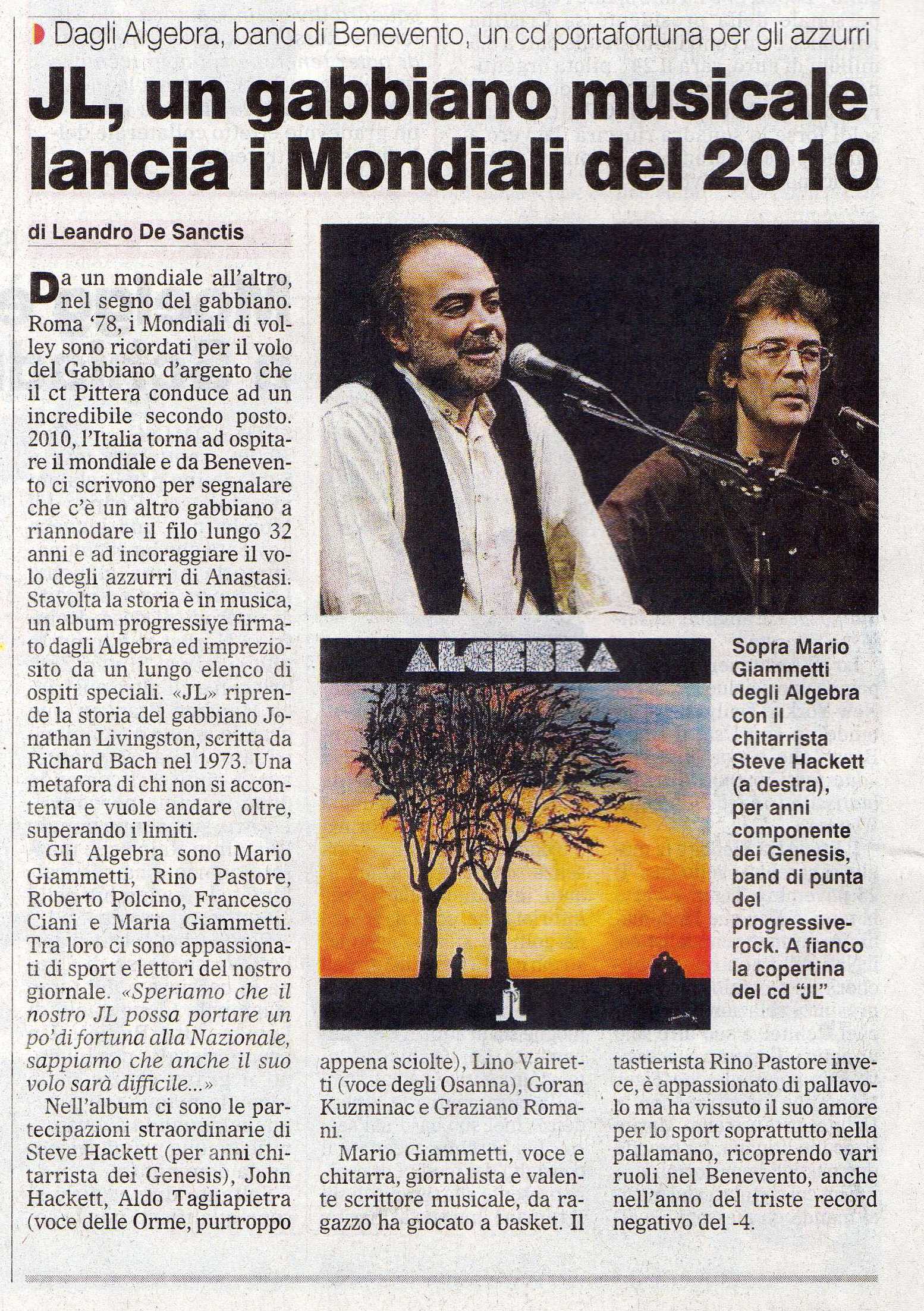 Dagli Algebra, band di Benevento, un cd portafortuna per gli azzurri

JL, un gabbiano musicale lancia i Mondiali del 2010

di Leandro De Sanctis

Da un mondiale all'altro, nel segno del gabbiano. Roma '78, i Mondiali di volley sono ricordati per il volo del Gabbiano d'argento che il ct Pittera conduce ad un incredibile secondo posto. 2010, l'Italia torna ad ospitare il mondiale e da Benevento ci scrivono per segnalare che c'è un altro gabbiano a riannodare il filo lungo 32 anni e ad incoraggiare il volo degli azzurri di Anastasi. Stavolta la storia è in musica, un album progressive firmato dagli Algebra ed impreziosito da un lungo elenco di ospiti speciali. «JL» riprende la storia del gabbiano Jonathan Livingston, scritta da Richard Bach nel 1973. Una metafora di chi non si accontenta e vuole andare oltre, superando i limiti.

Gli Algebra sono Mario Giammetti, Rino Pastore, Roberto Polcino, Francesco Ciani e Maria Giammetti. Tra loro ci sono appassionati di sport e lettori del nostro giornale. «Speriamo che il nostro JL possa portare un po'di fortuna alla Nazionale, sappiamo che anche il suo volo sarà difficile...»

Nell'album ci sono le partecipazioni straordinarie di Steve Hackett (per anni chitarrista dei Genesis), John Hackett, Aldo Tagliapietra (voce delle Orme, purtroppo appena sciolte), Lino Vairetti (voce degli Osanna), Goran Kuzminac e Graziano Romani.

Mario Giammetti, voce e chitarra, giornalista e valente scrittore musicale, da ragazzo ha giocato a basket. Il tastierista Rino Pastore invece, è appassionato di pallavolo ma ha vissuto il suo amore per lo sport soprattutto nella pallamano, ricoprendo vari ruoli nel Benevento, anche nell'anno del triste record negativo del -4.

ALGEBRA

JL

Sopra Mario Giammetti degli Algebra con il chitarrista Steve Hackett (a destra), per anni componente dei Genesis, band di punta del progressive-rock. A fianco la copertina del cd "JL"